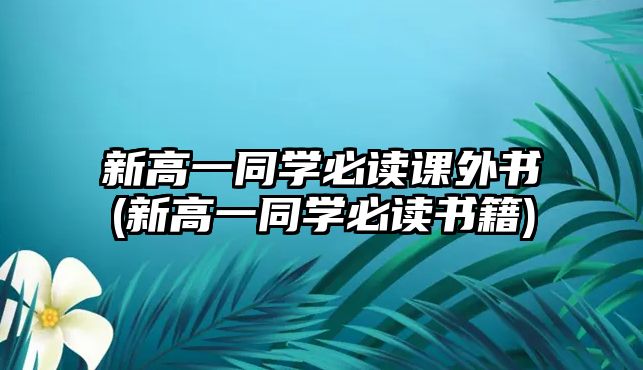 新高一同学必读课外书
(新高一同学必读书籍)